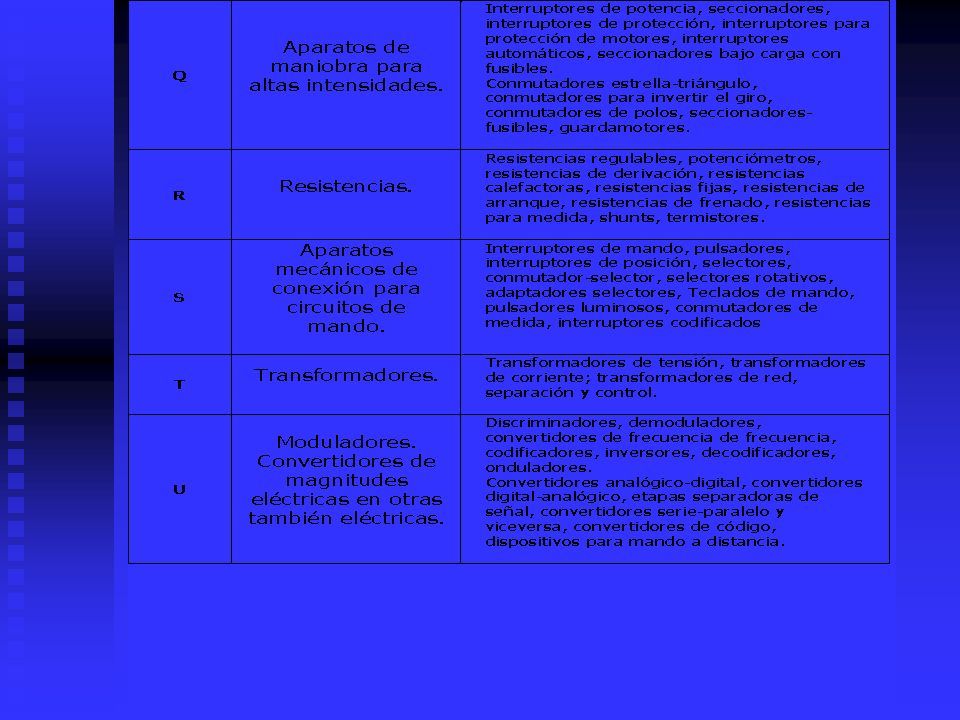 | Q | Aparatos de maniobra para altas intensidades. | Interruptores de potencia, seccionadores, interruptores de protección, interruptores para protección de motores, interruptores automáticos, seccionadores bajo carga con fusibles. Conmutadores estrella-triángulo, conmutadores para invertir el giro, conmutadores de polos, seccionadores-fusibles, guardamotores. |
|---|---|---|
| R | Resistencias. | Resistencias regulables, potenciómetros, resistencias de derivación, resistencias calefactoras, resistencias fijas, resistencias de arranque, resistencias de frenado, resistencias para medida, shunts, termistores. |
| S | Aparatos mecánicos de conexión para circuitos de mando. | Interruptores de mando, pulsadores, interruptores de posición, selectores, conmutador-selector, selectores rotativos, adaptadores selectores, Teclados de mando, pulsadores luminosos, conmutadores de medida, interruptores codificados |
| T | Transformadores. | Transformadores de tensión, transformadores de corriente; transformadores de red, separación y control. |
| U | Moduladores. Convertidores de magnitudes eléctricas en otras también eléctricas. | Discriminadores, demoduladores, convertidores de frecuencia de frecuencia, codificadores, inversores, decodificadores, onduladores. Convertidores analógico-digital, convertidores digital-analógico, etapas separadoras de señal, convertidores serie-paralelo y viceversa, convertidores de código, dispositivos para mando a distancia. |